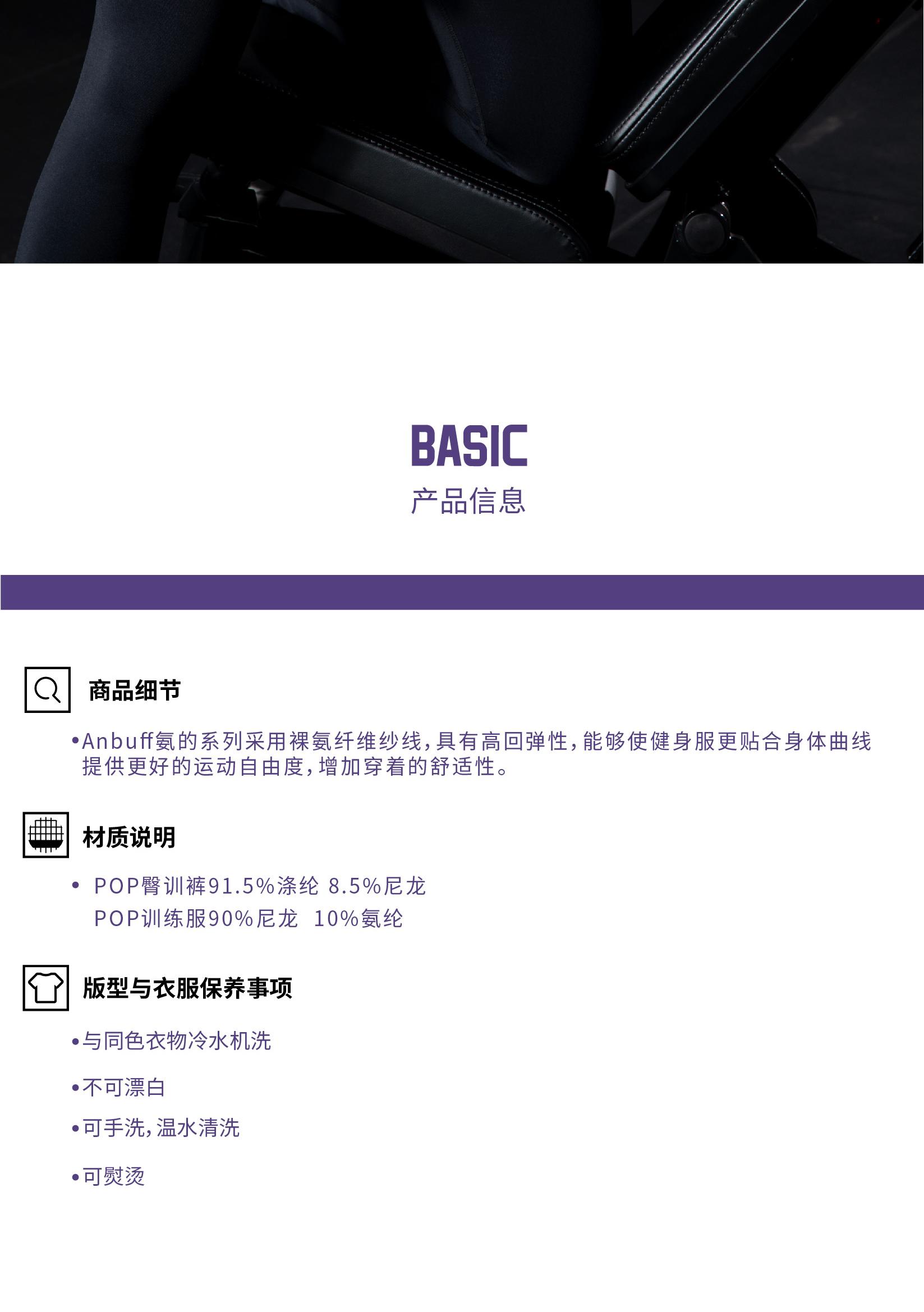 BASIC
产品信息

商品细节

• Anbuff氨的系列采用裸氨纤维纱线，具有高回弹性，能够使健身服更贴合身体曲线提供更好的运动自由度，增加穿着的舒适性。

材质说明

• POP臀训裤91.5%涤纶 8.5%尼龙
POP训练服90%尼龙 10%氨纶

版型与衣服保养事项

• 与同色衣物冷水机洗

• 不可漂白

• 可手洗，温水清洗

• 可熨烫